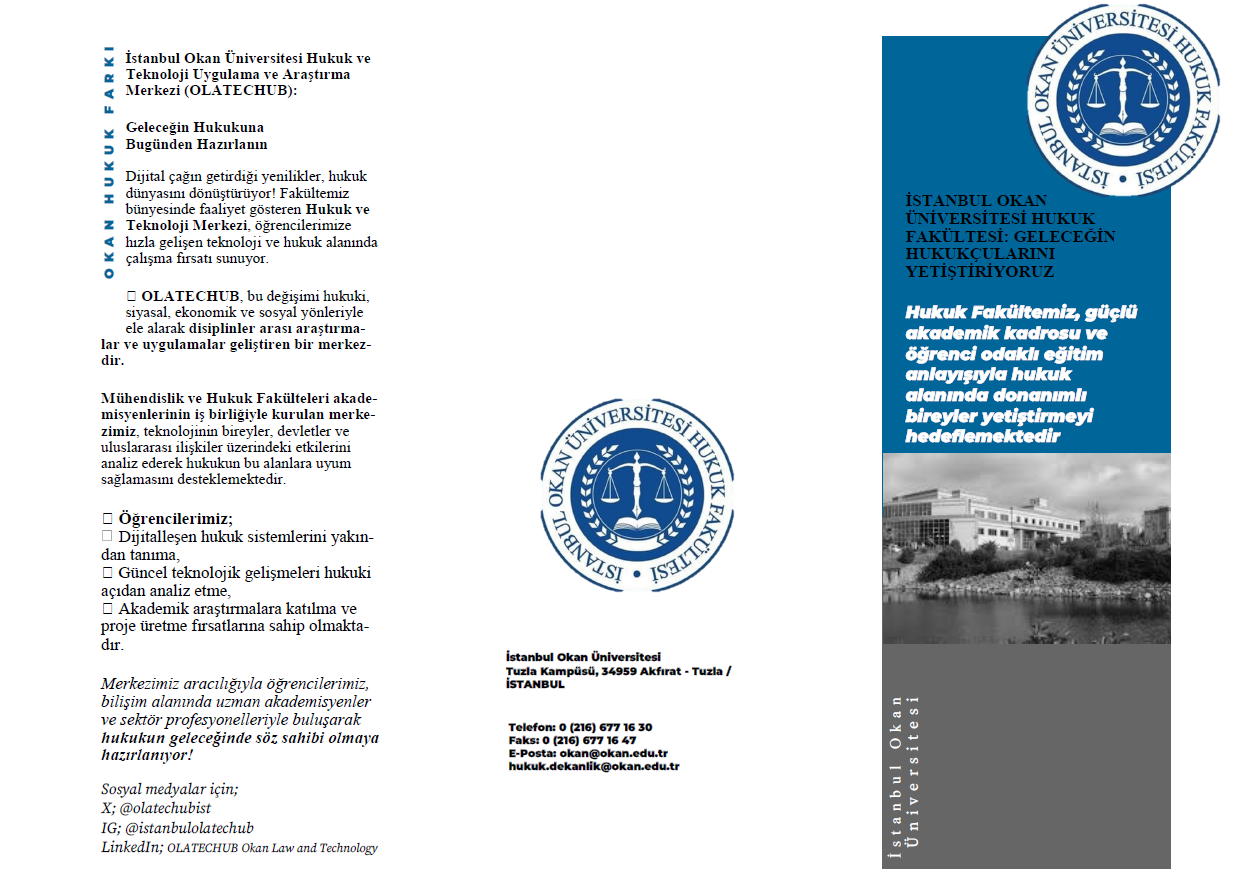 OKAN HUKUK FARKI

İstanbul Okan Üniversitesi Hukuk ve Teknoloji Uygulama ve Araştırma Merkezi (OLATECHUB):

Geleceğin Hukukuna Bugünden Hazırlanın

Dijital çağın getirdiği yenilikler, hukuk dünyasını dönüştürüyor! Fakültemiz bünyesinde faaliyet gösteren Hukuk ve Teknoloji Merkezi, öğrencilerimize hızla gelişen teknoloji ve hukuk alanında çalışma fırsatı sunuyor.

 OLATECHUB, bu değişimi hukuki, siyasal, ekonomik ve sosyal yönleriyle ele alarak disiplinler arası araştırmalar ve uygulamalar geliştiren bir merkezdir.

Mühendislik ve Hukuk Fakülteleri akademisyenlerinin iş birliğiyle kurulan merkezimiz, teknolojinin bireyler, devletler ve uluslararası ilişkiler üzerindeki etkilerini analiz ederek hukukun bu alanlara uyum sağlamasını desteklemektedir.

 Öğrencilerimiz;
 Dijitalleşen hukuk sistemlerini yakından tanıma,
 Güncel teknolojik gelişmeleri hukuki açıdan analiz etme,
 Akademik araştırmalara katılma ve proje üretme fırsatlarına sahip olmaktadır.

Merkezimiz aracılığıyla öğrencilerimiz, bilişim alanında uzman akademisyenler ve sektör profesyonelleriyle buluşarak hukukun geleceğinde söz sahibi olmaya hazırlanıyor!

Sosyal medyalar için;
X; @olatechubist
IG; @istanbulolatechub
LinkedIn; OLATECHUB Okan Law and Technology

İSTANBUL OKAN ÜNİVERSİTESİ HUKUK FAKÜLTESİ

İstanbul Okan Üniversitesi
Tuzla Kampüsü, 34959 Akfırat - Tuzla / İSTANBUL

Telefon: 0 (216) 677 16 30
Faks: 0 (216) 677 16 47
E-Posta: okan@okan.edu.tr
hukuk.dekanlik@okan.edu.tr

İSTANBUL OKAN ÜNİVERSİTESİ HUKUK FAKÜLTESİ

İSTANBUL OKAN ÜNİVERSİTESİ HUKUK FAKÜLTESİ: GELECEĞİN HUKUKÇULARINI YETİŞTİRİYORUZ

Hukuk Fakültemiz, güçlü akademik kadrosu ve öğrenci odaklı eğitim anlayışıyla hukuk alanında donanımlı bireyler yetiştirmeyi hedeflemektedir

İstanbul Okan Üniversitesi